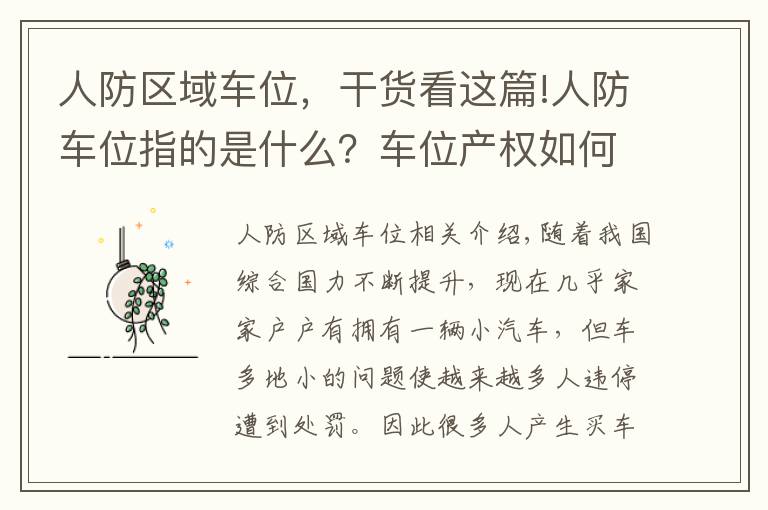 人防区域车位，干货看这篇!人防车位指的是什么？车位产权如何

人防区域车位相关介绍,随着我国综合国力不断提升，现在几乎家家户户有拥有一辆小汽车，但车多地小的问题使越来越多人违停遭到处罚。因此很多人产生买车